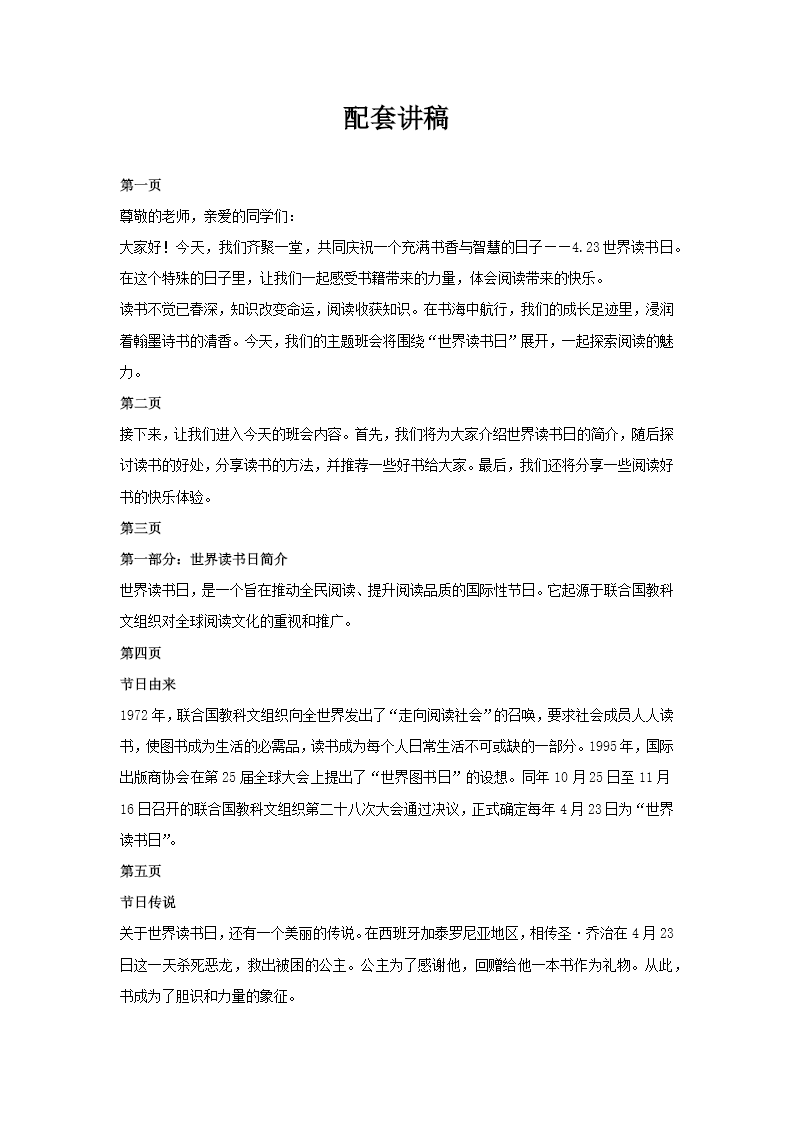 配套讲稿

第一页

尊敬的老师，亲爱的同学们：

大家好！今天，我们齐聚一堂，共同庆祝一个充满书香与智慧的日子——4.23世界读书日。在这个特殊的日子里，让我们一起感受书籍带来的力量，体会阅读带来的快乐。

读书不觉已春深，知识改变命运，阅读收获知识。在书海中航行，我们的成长足迹里，浸润着翰墨诗书的清香。今天，我们的主题班会将围绕“世界读书日”展开，一起探索阅读的魅力。

第二页

接下来，让我们进入今天的班会内容。首先，我们将为大家介绍世界读书日的简介，随后探讨读书的好处，分享读书的方法，并推荐一些好书给大家。最后，我们还将分享一些阅读好书的快乐体验。

第三页

第一部分：世界读书日简介

世界读书日，是一个旨在推动全民阅读、提升阅读品质的国际性节日。它起源于联合国教科文组织对全球阅读文化的重视和推广。

第四页

节日由来

1972年，联合国教科文组织向全世界发出了“走向阅读社会”的召唤，要求社会成员人人读书，使图书成为生活的必需品，读书成为每个人日常生活不可或缺的一部分。1995年，国际出版商协会在第25届全球大会上提出了“世界图书日”的设想。同年10月25日至11月16日召开的联合国教科文组织第二十八次大会通过决议，正式确定每年4月23日为“世界读书日”。

第五页

节日传说

关于世界读书日，还有一个美丽的传说。在西班牙加泰罗尼亚地区，相传圣·乔治在4月23日这一天杀死恶龙，救出被困的公主。公主为了感谢他，回赠给他一本书作为礼物。从此，书成为了胆识和力量的象征。